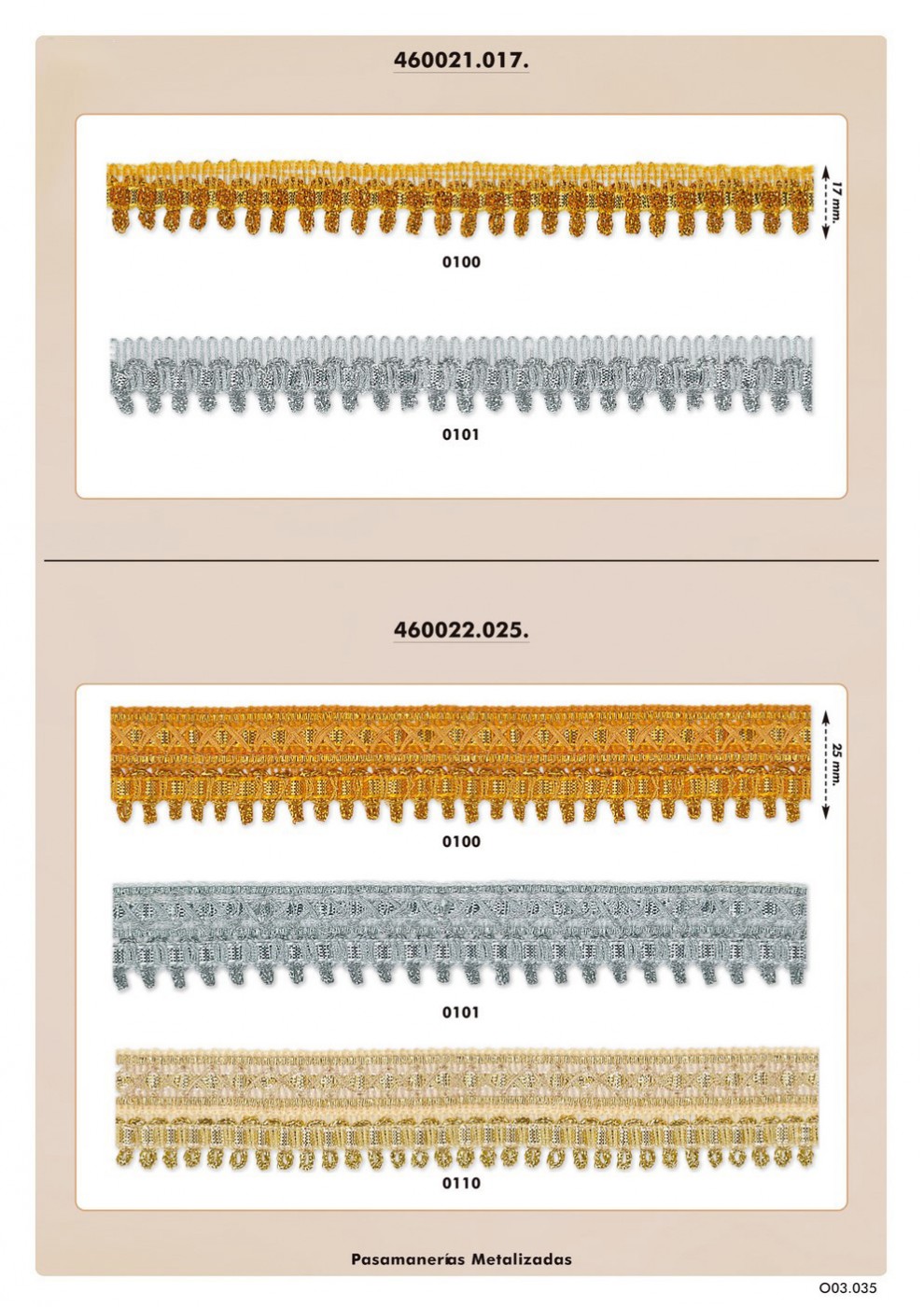 460021.017.

17 mm.

0100

0101

460022.025.

25 mm.

0100

0101

0110

Pasamanerías Metalizadas

O03.035